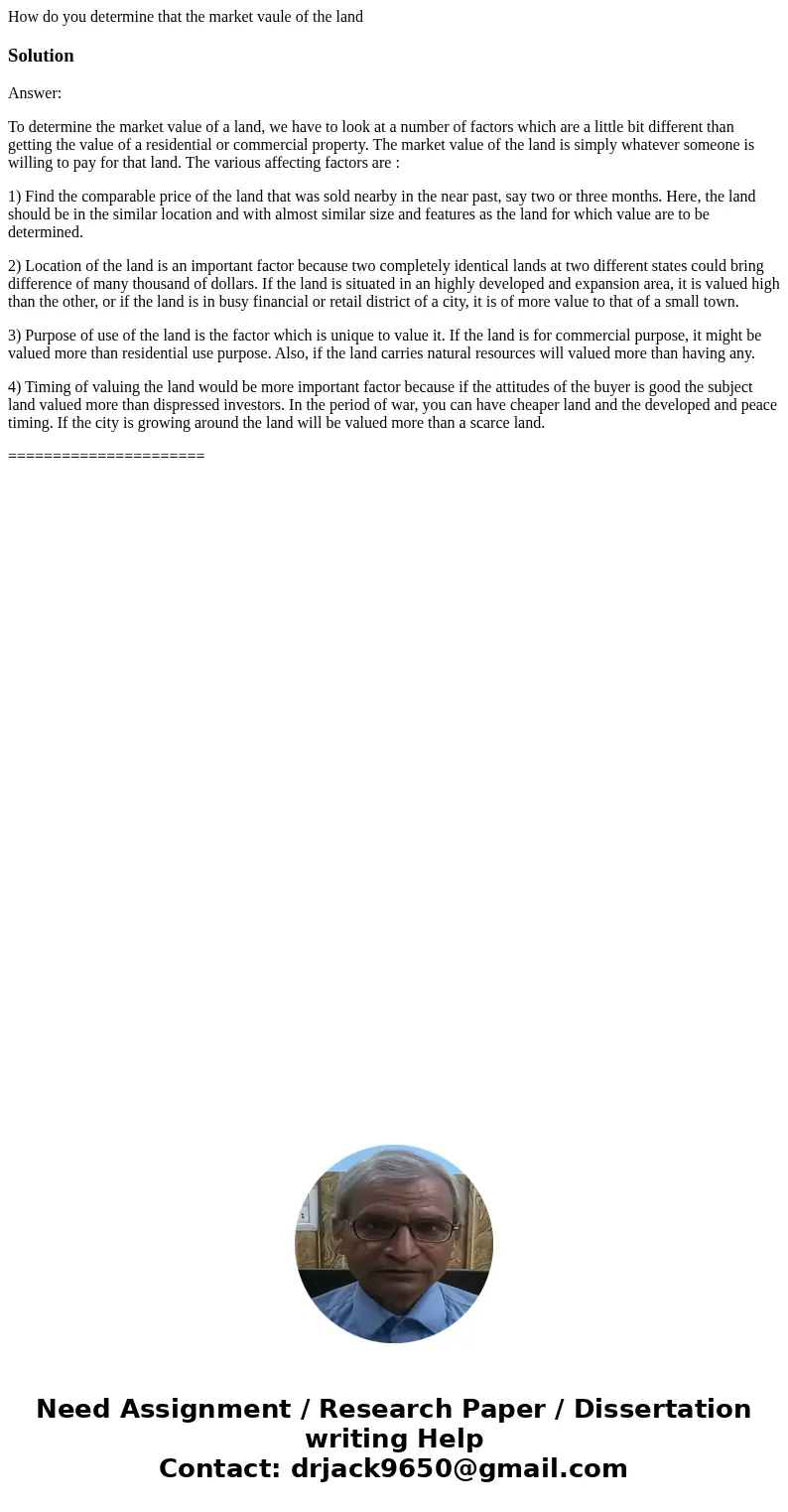 How do you determine that the market vaule of the land

Solution

Answer:

To determine the market value of a land, we have to look at a number of factors which are a little bit different than getting the value of a residential or commercial property. The market value of the land is simply whatever someone is willing to pay for that land. The various affecting factors are :

1) Find the comparable price of the land that was sold nearby in the near past, say two or three months. Here, the land should be in the similar location and with almost similar size and features as the land for which value are to be determined.

2) Location of the land is an important factor because two completely identical lands at two different states could bring difference of many thousand of dollars. If the land is situated in an highly developed and expansion area, it is valued high than the other, or if the land is in busy financial or retail district of a city, it is of more value to that of a small town.

3) Purpose of use of the land is the factor which is unique to value it. If the land is for commercial purpose, it might be valued more than residential use purpose. Also, if the land carries natural resources will valued more than having any.

4) Timing of valuing the land would be more important factor because if the attitudes of the buyer is good the subject land valued more than dispressed investors. In the period of war, you can have cheaper land and the developed and peace timing. If the city is growing around the land will be valued more than a scarce land.

======================

Need Assignment / Research Paper / Dissertation writing Help
Contact: drjack9650@gmail.com